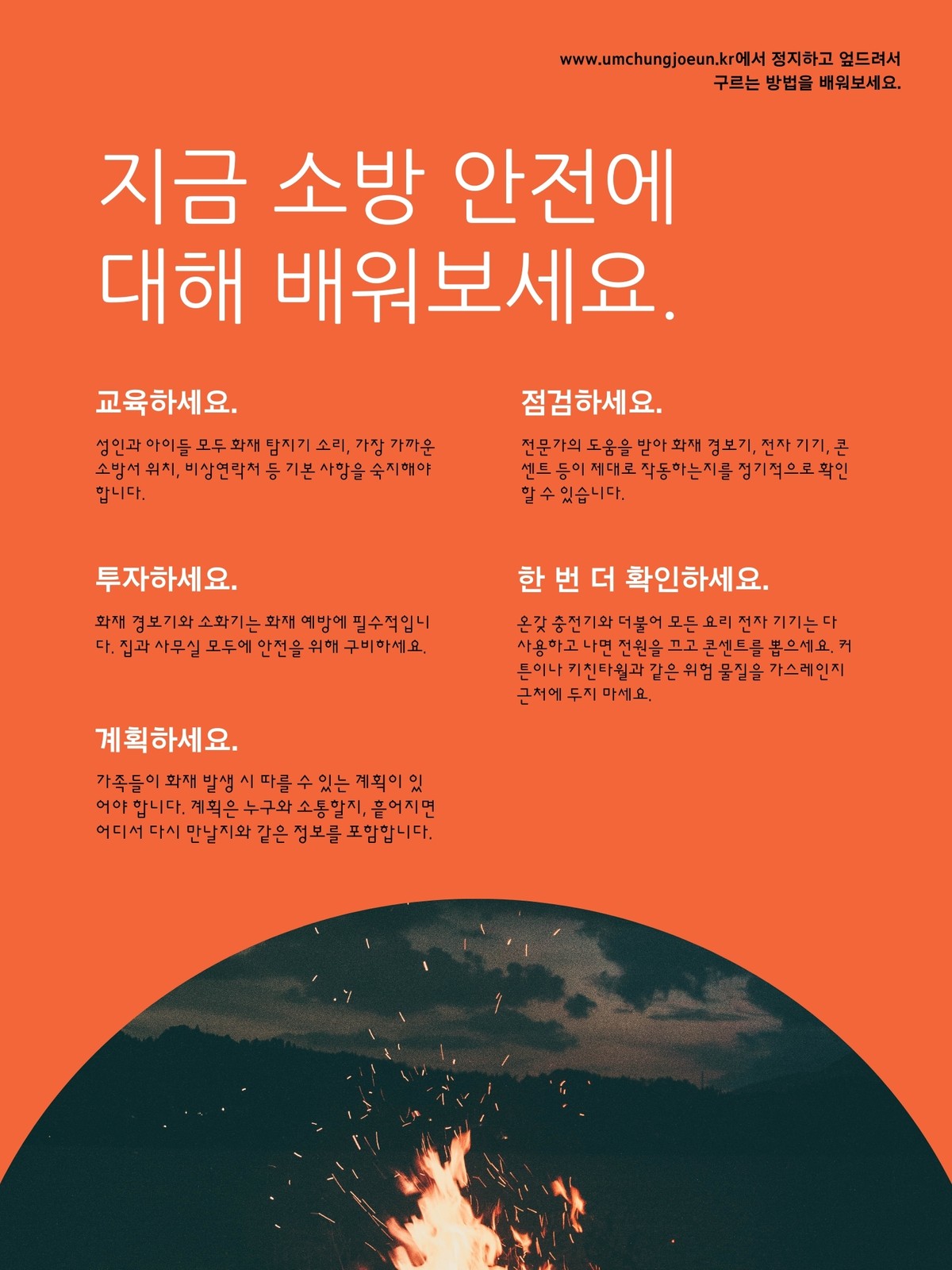 www.umchungjoeun.kr에서 정지하고 엎드려서 구르는 방법을 배워보세요.

지금 소방 안전에 대해 배워보세요.

교육하세요.

성인과 아이들 모두 화재 탐지기 소리, 가장 가까운 소방서 위치, 비상연락처 등 기본 사항을 숙지해야 합니다.

투자하세요.

화재 경보기와 소화기는 화재 예방에 필수적입니다. 집과 사무실 모두에 안전을 위해 구비하세요.

계획하세요.

가족들이 화재 발생 시 따를 수 있는 계획이 있어야 합니다. 계획은 누구와 소통할지, 흩어지면 어디서 다시 만날지와 같은 정보를 포함합니다.

점검하세요.

전문가의 도움을 받아 화재 경보기, 전자 기기, 콘센트 등이 제대로 작동하는지를 정기적으로 확인할 수 있습니다.

한 번 더 확인하세요.

온갖 충전기와 더불어 모든 요리 전자 기기는 다 사용하고 나면 전원을 끄고 콘센트를 뽑으세요. 커튼이나 키친타월과 같은 위험 물질을 가스레인지 근처에 두지 마세요.